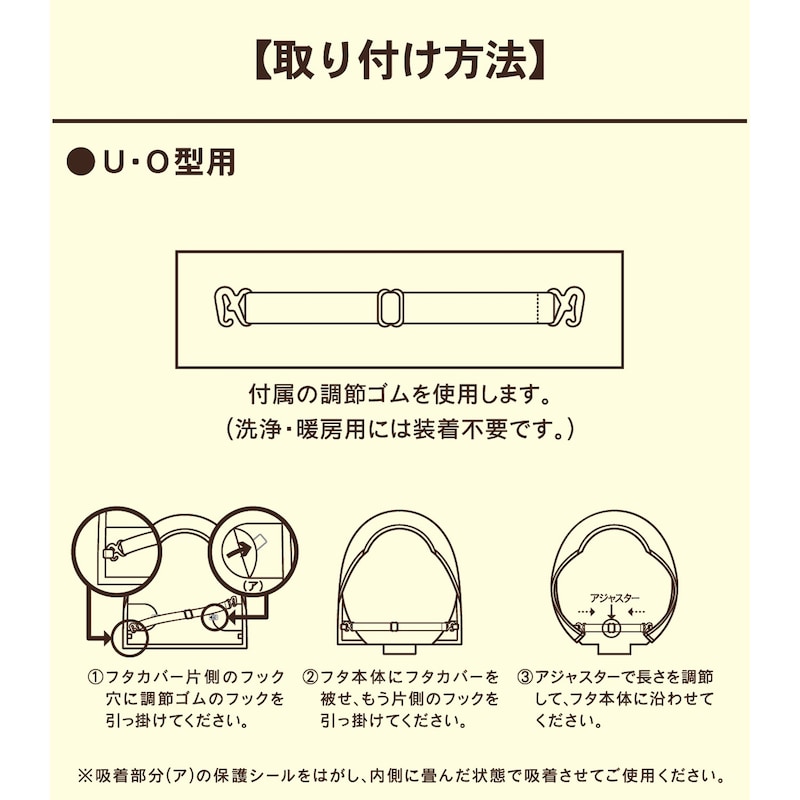 【取り付け方法】

●U・O型用

付属の調節ゴムを使用します。
(洗浄・暖房用には装着不要です。)

(ア)

アジャスター

①フタカバー片側のフック穴に調節ゴムのフックを引っ掛けてください。

②フタ本体にフタカバーを被せ、もう片側のフックを引っ掛けてください。

③アジャスターで長さを調節して、フタ本体に沿わせてください。

※吸着部分(ア)の保護シールをはがし、内側に畳んだ状態で吸着させてご使用ください。